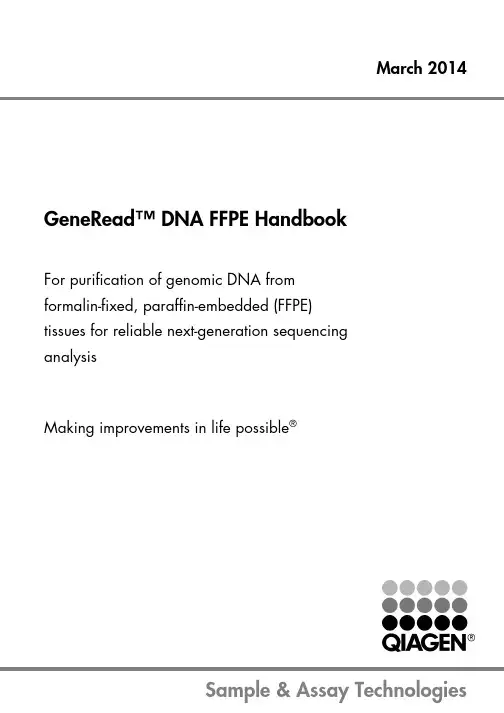 March 2014

GeneRead™ DNA FFPE Handbook

For purification of genomic DNA from formalin-fixed, paraffin-embedded (FFPE) tissues for reliable next-generation sequencing analysis

Making improvements in life possible®

QIAGEN®

Sample & Assay Technologies